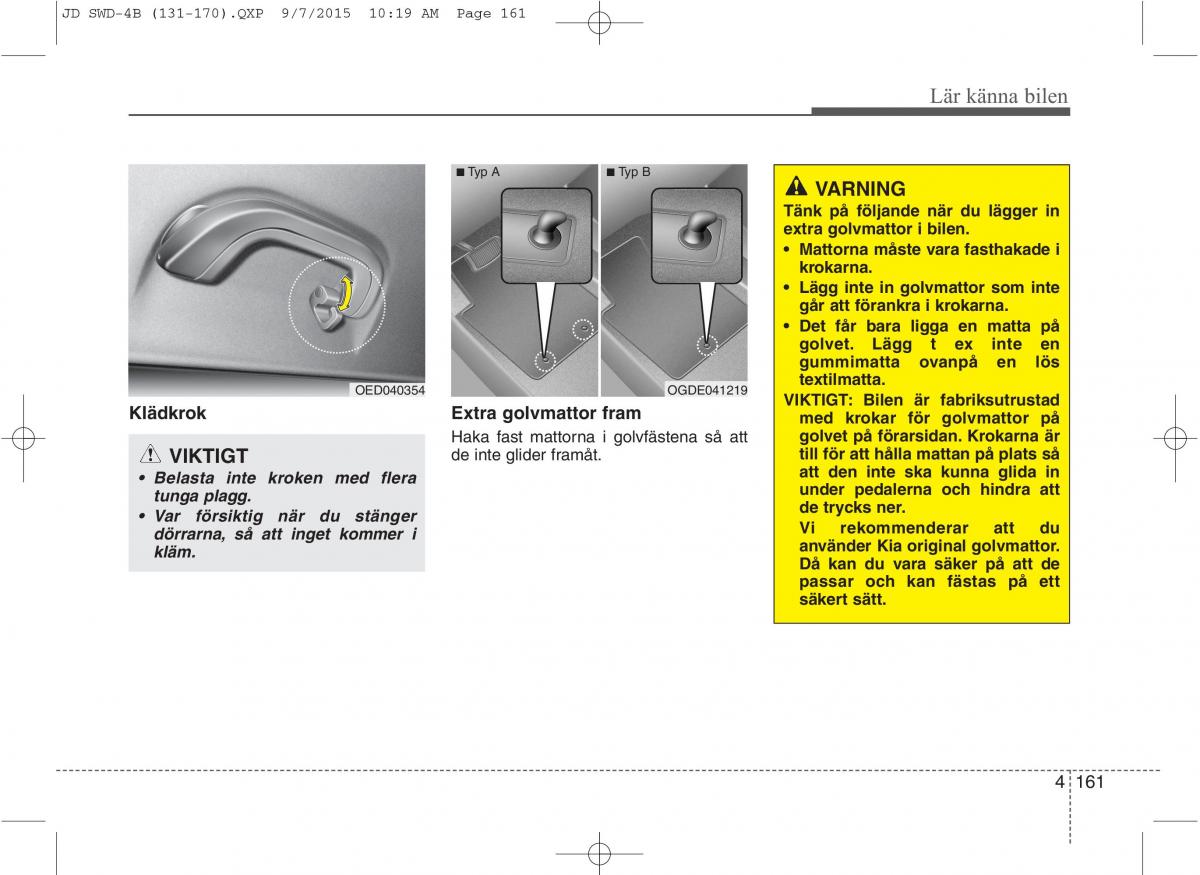 JD SWD-4B (131-170).QXP 9/7/2015 10:19 AM Page 161

Lär känna bilen

OED040354

Klädkrok

VIKTIGT

• Belasta inte kroken med flera tunga plagg.

• Var försiktig när du stänger dörrarna, så att inget kommer i kläm.

■ Typ A

■ Typ B

OGDE041219

Extra golvmattor fram

Haka fast mattorna i golvfästena så att de inte glider framåt.

VARNING

Tänk på följande när du lägger in extra golvmattor i bilen.

• Mattorna måste vara fasthakade i krokarna.

• Lägg inte in golvmattor som inte går att förankra i krokarna.

• Det får bara ligga en matta på golvet. Lägg t ex inte en gummimatta ovanpå en lös textilmatta.

VIKTIGT: Bilen är fabriksutrustad med krokar för golvmattor på golvet på förarsidan. Krokarna är till för att hålla mattan på plats så att den inte ska kunna glida in under pedalerna och hindra att de trycks ner.

Vi rekommenderar att du använder Kia original golvmattor. Då kan du vara säker på att de passar och kan fästas på ett säkert sätt.

4 161